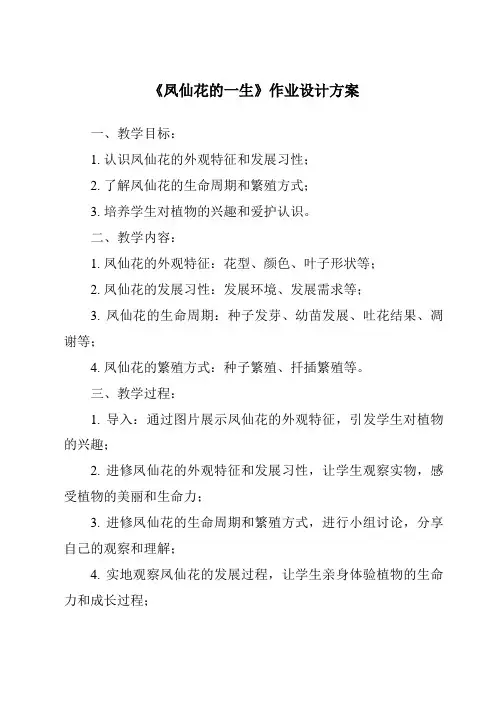 《凤仙花的一生》作业设计方案

一、教学目标：

1. 认识凤仙花的外观特征和发展习性；

2. 了解凤仙花的生命周期和繁殖方式；

3. 培养学生对植物的兴趣和爱护认识。

二、教学内容：

1. 凤仙花的外观特征：花型、颜色、叶子形状等；

2. 凤仙花的发展习性：发展环境、发展需求等；

3. 凤仙花的生命周期：种子发芽、幼苗发展、吐花结果、凋谢等；

4. 凤仙花的繁殖方式：种子繁殖、扦插繁殖等。

三、教学过程：

1. 导入：通过图片展示凤仙花的外观特征，引发学生对植物的兴趣；

2. 进修凤仙花的外观特征和发展习性，让学生观察实物，感受植物的美丽和生命力；

3. 进修凤仙花的生命周期和繁殖方式，进行小组讨论，分享自己的观察和理解；

4. 实地观察凤仙花的发展过程，让学生亲身体验植物的生命力和成长过程；